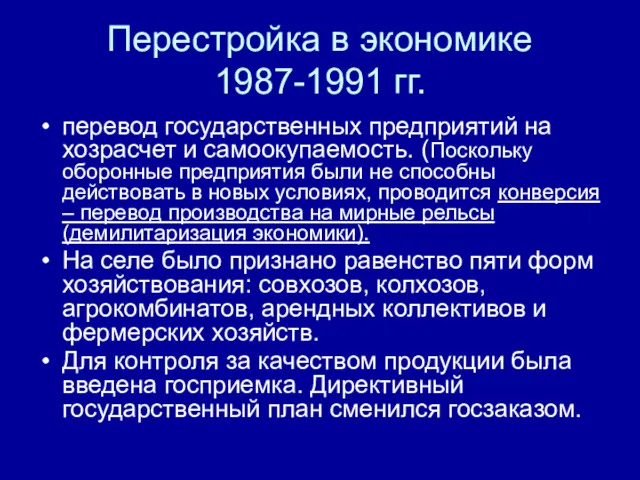 Перестройка в экономике 1987-1991 гг.

• перевод государственных предприятий на хозрасчет и самоокупаемость. (Поскольку оборонные предприятия были не способны действовать в новых условиях, проводится конверсия – перевод производства на мирные рельсы (демилитаризация экономики).

• На селе было признано равенство пяти форм хозяйствования: совхозов, колхозов, агрокомбинатов, арендных коллективов и фермерских хозяйств.

• Для контроля за качеством продукции была введена госприемка. Директивный государственный план сменился госзаказом.